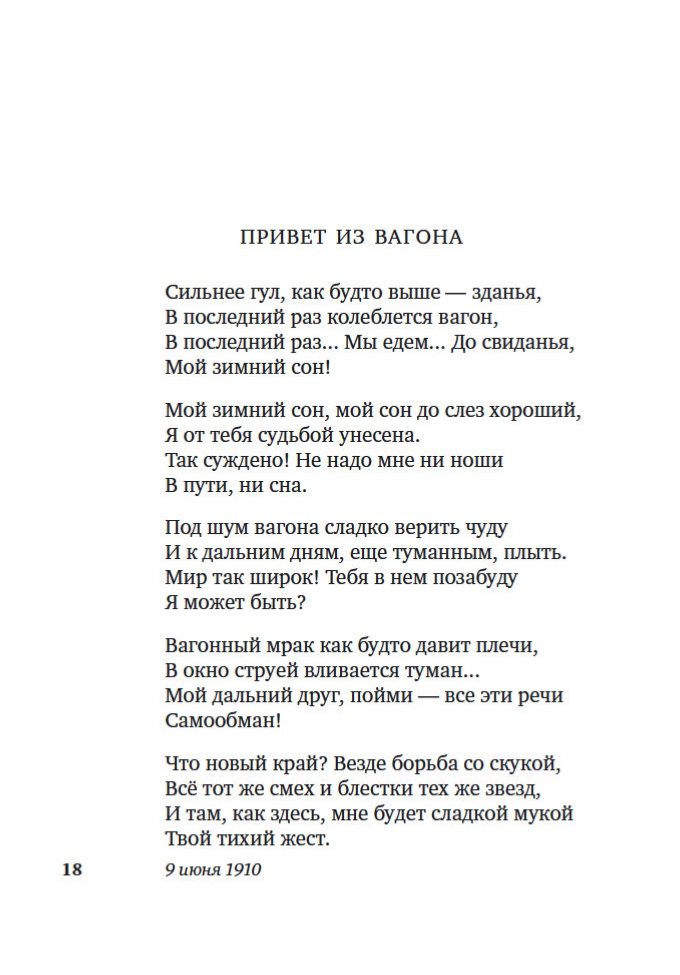 ПРИВЕТ ИЗ ВАГОНА

Сильнее гул, как будто выше — зданья,
В последний раз колеблется вагон,
В последний раз... Мы едем... До свиданья,
Мой зимний сон!

Мой зимний сон, мой сон до слез хороший,
Я от тебя судьбой унесена.
Так суждено! Не надо мне ни ноши
В пути, ни сна.

Под шум вагона сладко верить чуду
И к дальним дням, еще туманным, плыть.
Мир так широк! Тебя в нем позабуду
Я может быть?

Вагонный мрак как будто давит плечи,
В окно струей вливается туман...
Мой дальний друг, пойми — все эти речи
Самообман!

Что новый край? Везде борьба со скукой,
Всё тот же смех и блестки тех же звезд,
И там, как здесь, мне будет сладкой мукой
Твой тихий жест.

18 9 июня 1910